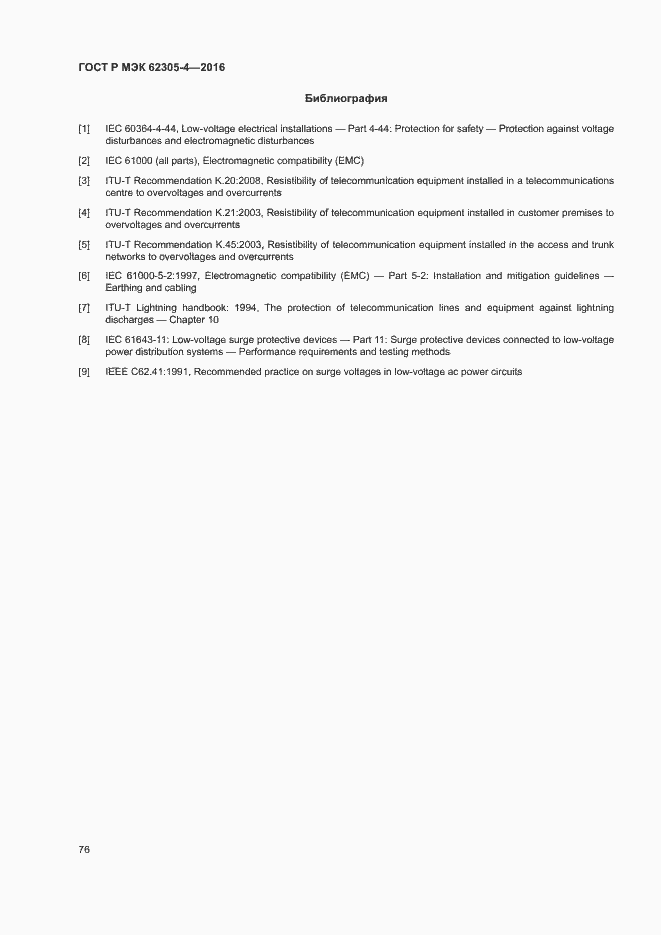 ГОСТ Р МЭК 62305-4—2016

Библиография

[1] IEC 60364-4-44, Low-voltage electrical installations — Part 4-44: Protection for safety — Protection against voltage disturbances and electromagnetic disturbances

[2] IEC 61000 (all parts), Electromagnetic compatibility (EMC)

[3] ITU-T Recommendation K.20:2008, Resistibility of telecommunication equipment installed in a telecommunications centre to overvoltages and overcurrents

[4] ITU-T Recommendation K.21:2003, Resistibility of telecommunication equipment installed in customer premises to overvoltages and overcurrents

[5] ITU-T Recommendation K.45:2003, Resistibility of telecommunication equipment installed in the access and trunk networks to overvoltages and overcurrents

[6] IEC 61000-5-2:1997, Electromagnetic compatibility (EMC) — Part 5-2: Installation and mitigation guidelines — Earthing and cabling

[7] ITU-T Lightning handbook: 1994, The protection of telecommunication lines and equipment against lightning discharges — Chapter 10

[8] IEC 61643-11: Low-voltage surge protective devices — Part 11: Surge protective devices connected to low-voltage power distribution systems — Performance requirements and testing methods

[9] IEEE C62.41:1991, Recommended practice on surge voltages in low-voltage ac power circuits

76